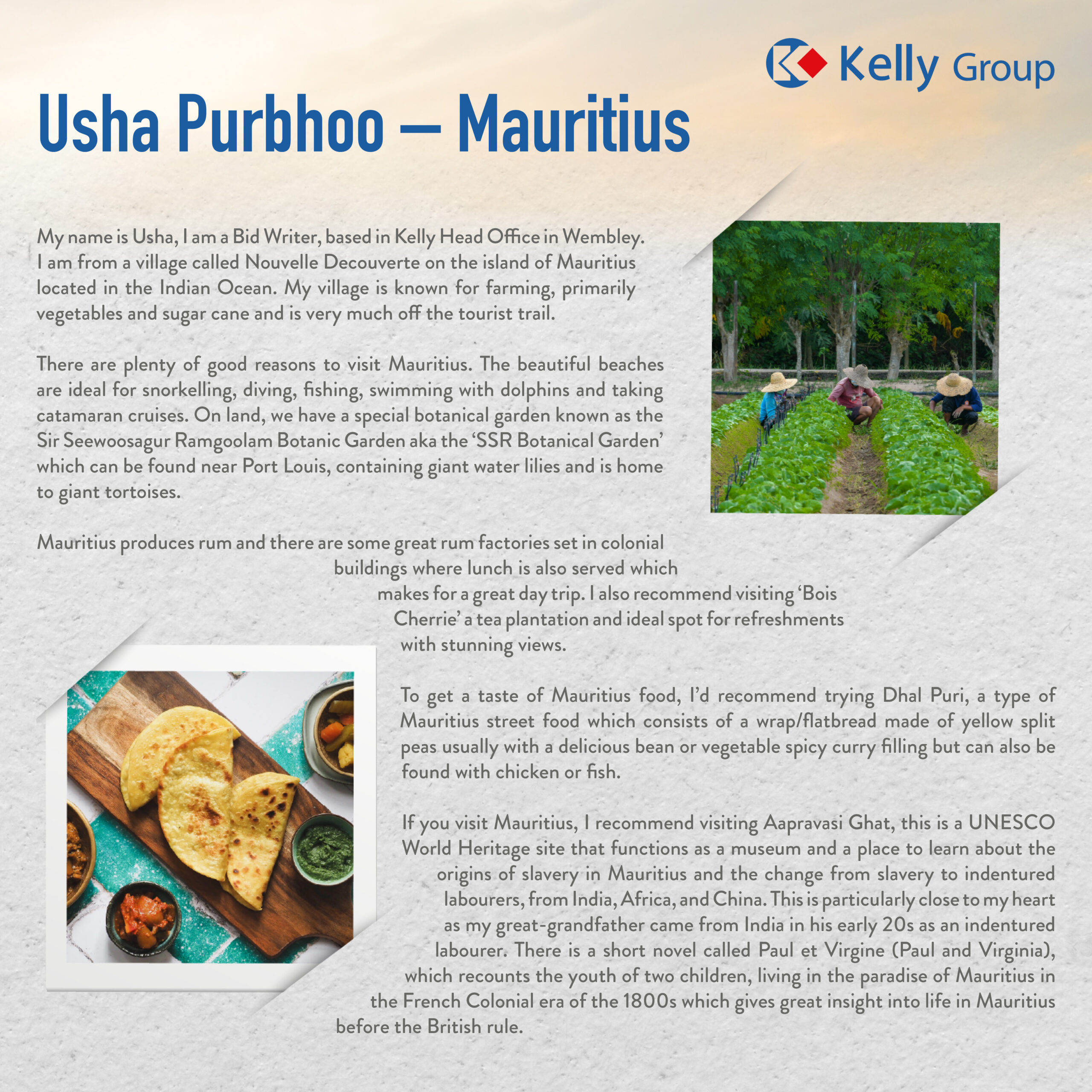 Kelly Group

Usha Purbhoo – Mauritius

My name is Usha, I am a Bid Writer, based in Kelly Head Office in Wembley. I am from a village called Nouvelle Decouverte on the island of Mauritius located in the Indian Ocean. My village is known for farming, primarily vegetables and sugar cane and is very much off the tourist trail.

There are plenty of good reasons to visit Mauritius. The beautiful beaches are ideal for snorkelling, diving, fishing, swimming with dolphins and taking catamaran cruises. On land, we have a special botanical garden known as the Sir Seewoosagur Ramgoolam Botanic Garden aka the 'SSR Botanical Garden' which can be found near Port Louis, containing giant water lilies and is home to giant tortoises.

Mauritius produces rum and there are some great rum factories set in colonial buildings where lunch is also served which makes for a great day trip. I also recommend visiting 'Bois Cherrie' a tea plantation and ideal spot for refreshments with stunning views.

To get a taste of Mauritius food, I'd recommend trying Dhal Puri, a type of Mauritius street food which consists of a wrap/flatbread made of yellow split peas usually with a delicious bean or vegetable spicy curry filling but can also be found with chicken or fish.

If you visit Mauritius, I recommend visiting Aapravasi Ghat, this is a UNESCO World Heritage site that functions as a museum and a place to learn about the origins of slavery in Mauritius and the change from slavery to indentured labourers, from India, Africa, and China. This is particularly close to my heart as my great-grandfather came from India in his early 20s as an indentured labourer. There is a short novel called Paul et Virgine (Paul and Virginia), which recounts the youth of two children, living in the paradise of Mauritius in the French Colonial era of the 1800s which gives great insight into life in Mauritius before the British rule.